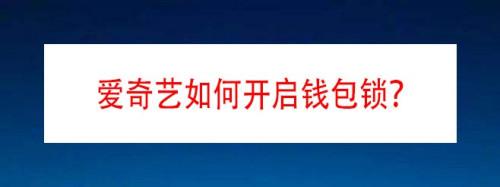 爱奇艺如何开启钱包锁?